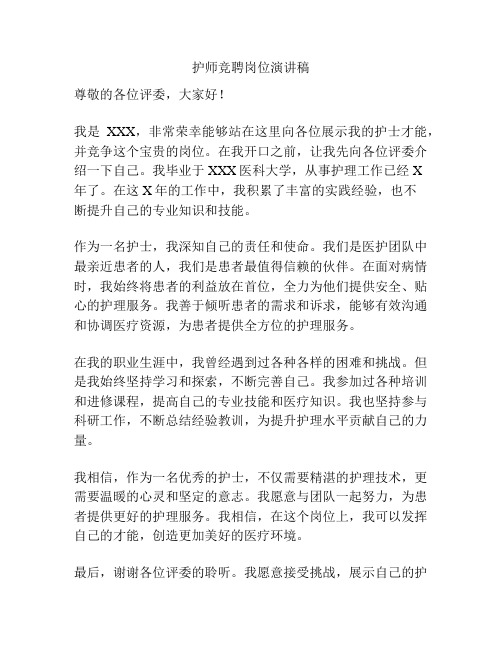 护师竞聘岗位演讲稿

尊敬的各位评委，大家好！

我是 XXX，非常荣幸能够站在这里向各位展示我的护士才能，并竞争这个宝贵的岗位。在我开口之前，让我先向各位评委介绍一下自己。我毕业于 XXX 医科大学，从事护理工作已经 X 年了。在这 X 年的工作中，我积累了丰富的实践经验，也不断提升自己的专业知识和技能。

作为一名护士，我深知自己的责任和使命。我们是医护团队中最亲近患者的人，我们是患者最值得信赖的伙伴。在面对病情时，我始终将患者的利益放在首位，全力为他们提供安全、贴心的护理服务。我善于倾听患者的需求和诉求，能够有效沟通和协调医疗资源，为患者提供全方位的护理服务。

在我的职业生涯中，我曾经遇到过各种各样的困难和挑战。但是我始终坚持学习和探索，不断完善自己。我参加过各种培训和进修课程，提高自己的专业技能和医疗知识。我也坚持参与科研工作，不断总结经验教训，为提升护理水平贡献自己的力量。

我相信，作为一名优秀的护士，不仅需要精湛的护理技术，更需要温暖的心灵和坚定的意志。我愿意与团队一起努力，为患者提供更好的护理服务。我相信，在这个岗位上，我可以发挥自己的才能，创造更加美好的医疗环境。

最后，谢谢各位评委的聆听。我愿意接受挑战，展示自己的护